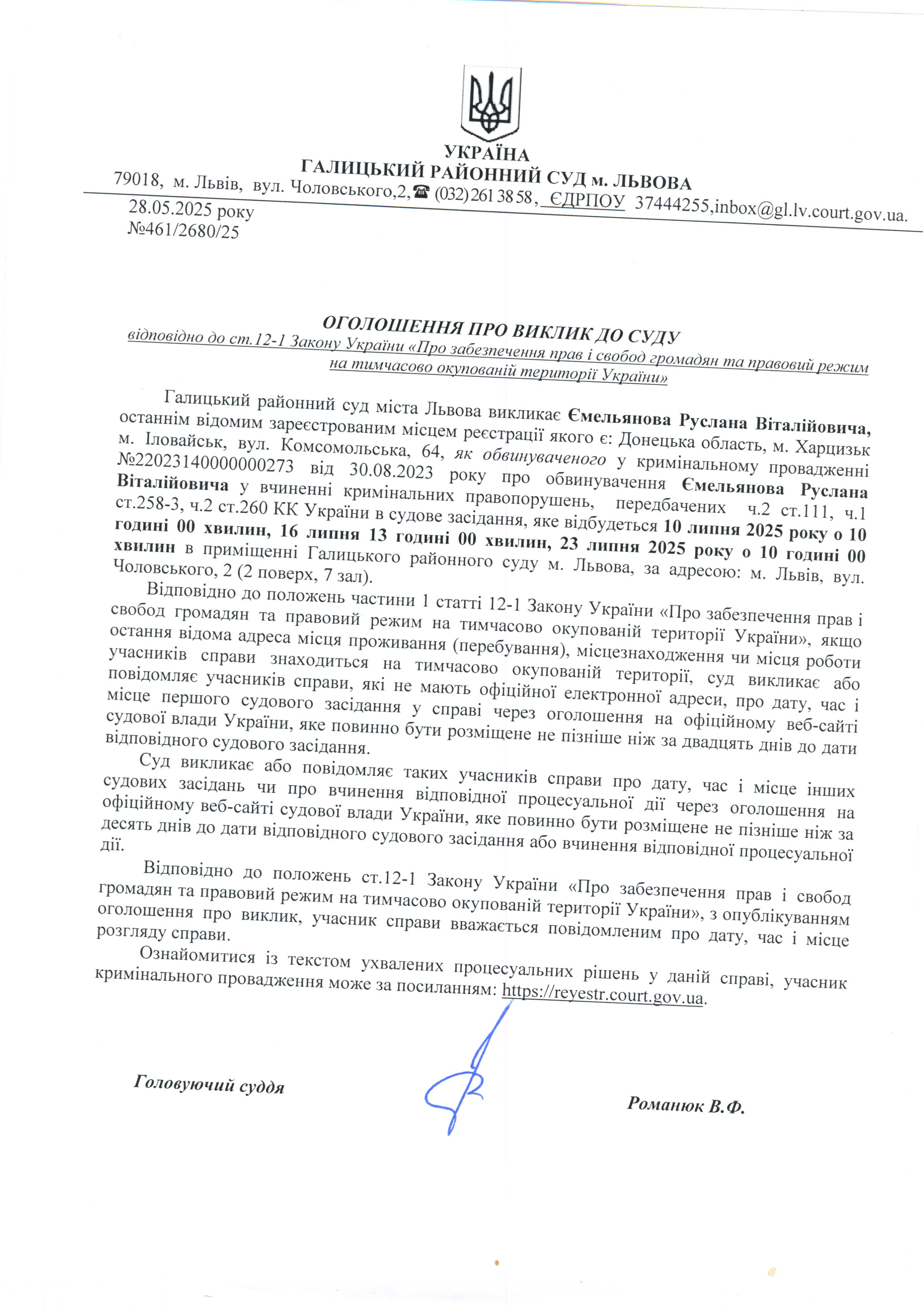 УКРАЇНА
ГАЛИЦЬКИЙ РАЙОННИЙ СУД м. ЛЬВОВА
79018, м. Львів, вул. Чоловського,2,☎ (032) 261 38 58, ЄДРПОУ 37444255,inbox@gl.lv.court.gov.ua.

28.05.2025 року
№461/2680/25

ОГОЛОШЕННЯ ПРО ВИКЛИК ДО СУДУ
відповідно до ст.12-1 Закону України «Про забезпечення прав і свобод громадян та правовий режим на тимчасово окупованій території України»

Галицький районний суд міста Львова викликає Ємельянова Руслана Віталійовича, останнім відомим зареєстрованим місцем реєстрації якого є: Донецька область, м. Харцизьк м. Іловайськ, вул. Комсомольська, 64, як обвинуваченого у кримінальному провадженні №22023140000000273 від 30.08.2023 року про обвинувачення Ємельянова Руслана Віталійовича у вчиненні кримінальних правопорушень, передбачених ч.2 ст.111, ч.1 ст.258-3, ч.2 ст.260 КК України в судове засідання, яке відбудеться 10 липня 2025 року о 10 годині 00 хвилин, 16 липня 13 годині 00 хвилин, 23 липня 2025 року о 10 годині 00 хвилин в приміщенні Галицького районного суду м. Львова, за адресою: м. Львів, вул. Чоловського, 2 (2 поверх, 7 зал).

Відповідно до положень частини 1 статті 12-1 Закону України «Про забезпечення прав і свобод громадян та правовий режим на тимчасово окупованій території України», якщо остання відома адреса місця проживання (перебування), місцезнаходження чи місця роботи учасників справи знаходиться на тимчасово окупованій території, суд викликає або повідомляє учасників справи, які не мають офіційної електронної адреси, про дату, час і місце першого судового засідання у справі через оголошення на офіційному веб-сайті судової влади України, яке повинно бути розміщене не пізніше ніж за двадцять днів до дати відповідного судового засідання.

Суд викликає або повідомляє таких учасників справи про дату, час і місце інших судових засідань чи про вчинення відповідної процесуальної дії через оголошення на офіційному веб-сайті судової влади України, яке повинно бути розміщене не пізніше ніж за десять днів до дати відповідного судового засідання або вчинення відповідної процесуальної дії.

Відповідно до положень ст.12-1 Закону України «Про забезпечення прав і свобод громадян та правовий режим на тимчасово окупованій території України», з опублікуванням оголошення про виклик, учасник справи вважається повідомленим про дату, час і місце розгляду справи.

Ознайомитися із текстом ухвалених процесуальних рішень у даній справі, учасник кримінального провадження може за посиланням: https://reyestr.court.gov.ua.

Головуючий суддя

Романюк В.Ф.